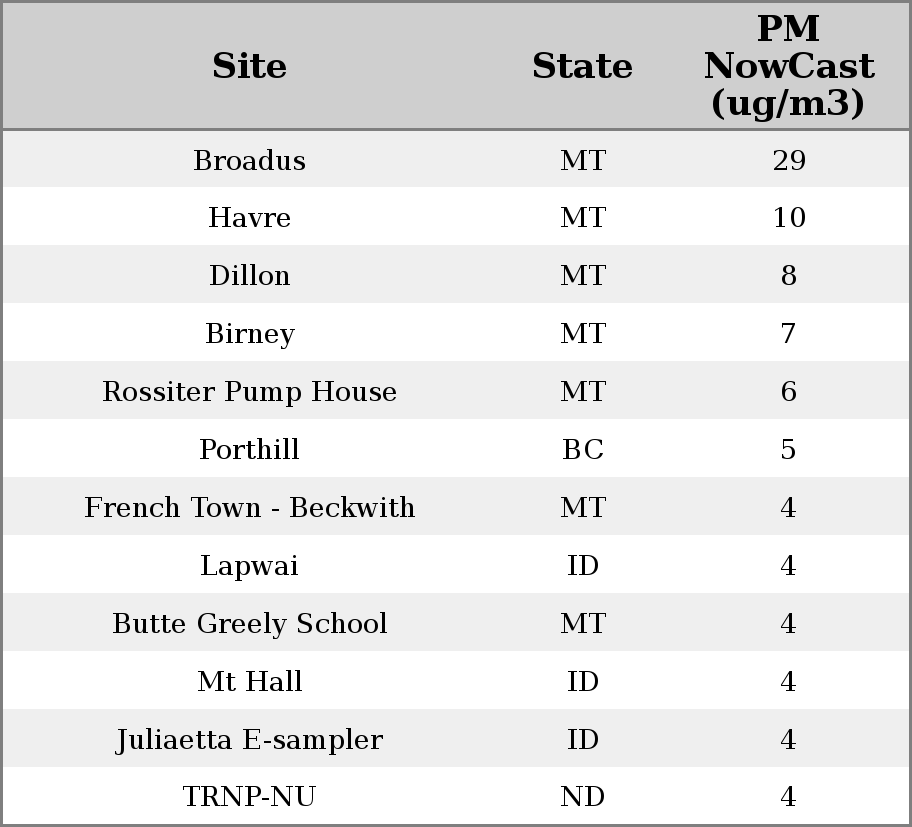 | Site | State | PM NowCast (ug/m3) |
|---|---|---|
| Broadus | MT | 29 |
| Havre | MT | 10 |
| Dillon | MT | 8 |
| Birney | MT | 7 |
| Rossiter Pump House | MT | 6 |
| Porthill | BC | 5 |
| French Town - Beckwith | MT | 4 |
| Lapwai | ID | 4 |
| Butte Greely School | MT | 4 |
| Mt Hall | ID | 4 |
| Juliaetta E-sampler | ID | 4 |
| TRNP-NU | ND | 4 |